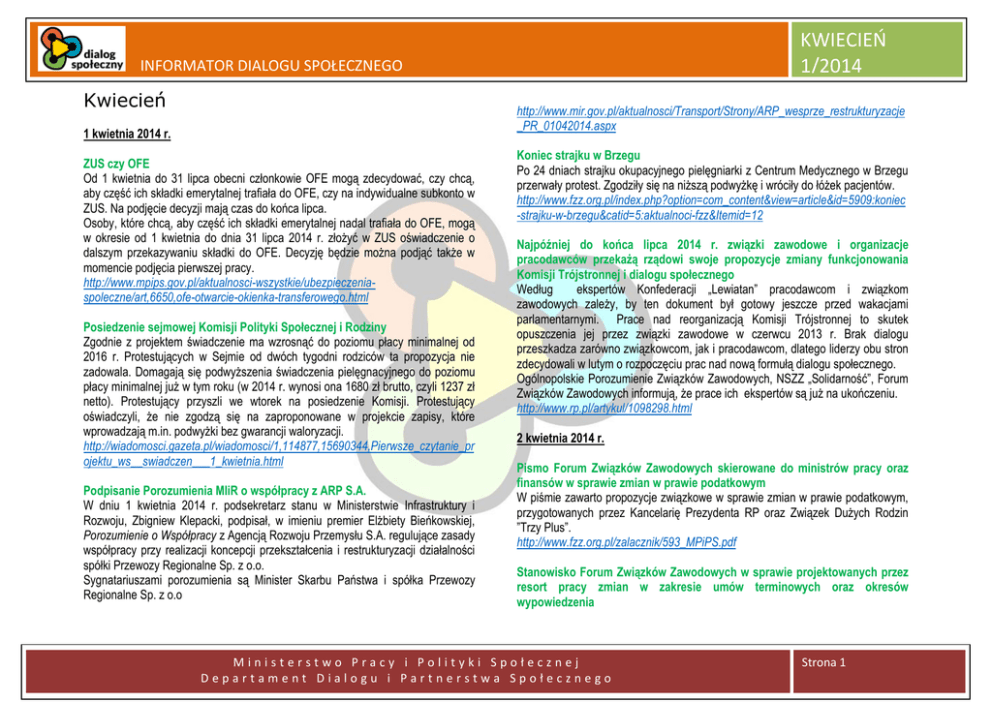 dialog społeczny

INFORMATOR DIALOGU SPOŁECZNEGO

KWIECIEŃ 1/2014

Kwiecień

1 kwietnia 2014 r.

ZUS czy OFE
Od 1 kwietnia do 31 lipca obecni członkowie OFE mogą zdecydować, czy chcą, aby część ich składki emerytalnej trafiała do OFE, czy na indywidualne subkonto w ZUS. Na podjęcie decyzji mają czas do końca lipca.
Osoby, które chcą, aby część ich składki emerytalnej nadal trafiała do OFE, mogą w okresie od 1 kwietnia do dnia 31 lipca 2014 r. złożyć w ZUS oświadczenie o dalszym przekazywaniu składki do OFE. Decyzję będzie można podjąć także w momencie podjęcia pierwszej pracy.
http://www.mpips.gov.pl/aktualnosci-wszystkie/ubezpieczenia-spoleczne/art,6650,ofe-otwarcie-okienka-transferowego.html

Posiedzenie sejmowej Komisji Polityki Społecznej i Rodziny
Zgodnie z projektem świadczenie ma wzrosnąć do poziomu płacy minimalnej od 2016 r. Protestujących w Sejmie od dwóch tygodni rodziców ta propozycja nie zadowala. Domagają się podwyższenia świadczenia pielęgnacyjnego do poziomu płacy minimalnej już w tym roku (w 2014 r. wynosi ona 1680 zł brutto, czyli 1237 zł netto). Protestujący przyszli we wtorek na posiedzenie Komisji. Protestujący oświadczyli, że nie zgodzą się na zaproponowane w projekcie zapisy, które wprowadzają m.in. podwyżki bez gwarancji waloryzacji.
http://wiadomosci.gazeta.pl/wiadomosci/1,114877,15690344,Pierwsze_czytanie_projektu_ws__swiadczen___1_kwietnia.html

Podpisanie Porozumienia MIiR o współpracy z ARP S.A.
W dniu 1 kwietnia 2014 r. podsekretarz stanu w Ministerstwie Infrastruktury i Rozwoju, Zbigniew Klepacki, podpisał, w imieniu premier Elżbiety Bieńkowskiej, Porozumienie o Współpracy z Agencją Rozwoju Przemysłu S.A. regulujące zasady współpracy przy realizacji koncepcji przekształcenia i restrukturyzacji działalności spółki Przewozy Regionalne Sp. z o.o.
Sygnatariuszami porozumienia są Minister Skarbu Państwa i spółka Przewozy Regionalne Sp. z o.o

http://www.mir.gov.pl/aktualnosci/Transport/Strony/ARP_wesprze_restrukturyzacje_PR_01042014.aspx

Koniec strajku w Brzegu
Po 24 dniach strajku okupacyjnego pielęgniarki z Centrum Medycznego w Brzegu przerwały protest. Zgodziły się na niższą podwyżkę i wróciły do łóżek pacjentów.
http://www.fzz.org.pl/index.php?option=com_content&view=article&id=5909:koniec-strajku-w-brzegu&catid=5:aktualnoci-fzz&Itemid=12

Najpóźniej do końca lipca 2014 r. związki zawodowe i organizacje pracodawców przekażą rządowi swoje propozycje zmiany funkcjonowania Komisji Trójstronnej i dialogu społecznego
Według ekspertów Konfederacji „Lewiatan" pracodawcom i związkom zawodowych zależy, by ten dokument był gotowy jeszcze przed wakacjami parlamentarnymi. Prace nad reorganizacją Komisji Trójstronnej to skutek opuszczenia jej przez związki zawodowe w czerwcu 2013 r. Brak dialogu przeszkadza zarówno związkowcom, jak i pracodawcom, dlatego liderzy obu stron zdecydowali w lutym o rozpoczęciu prac nad nową formułą dialogu społecznego. Ogólnopolskie Porozumienie Związków Zawodowych, NSZZ „Solidarność", Forum Związków Zawodowych informują, że prace ich ekspertów są już na ukończeniu.
http://www.rp.pl/artykul/1098298.html

2 kwietnia 2014 r.

Pismo Forum Związków Zawodowych skierowane do ministrów pracy oraz finansów w sprawie zmian w prawie podatkowym
W piśmie zawarto propozycje związkowe w sprawie zmian w prawie podatkowym, przygotowanych przez Kancelarię Prezydenta RP oraz Związek Dużych Rodzin "Trzy Plus".
http://www.fzz.org.pl/zalacznik/593_MPiPS.pdf

Stanowisko Forum Związków Zawodowych w sprawie projektowanych przez resort pracy zmian w zakresie umów terminowych oraz okresów wypowiedzenia

Ministerstwo Pracy i Polityki Społecznej
Departament Dialogu i Partnerstwa Społecznego

Strona 1